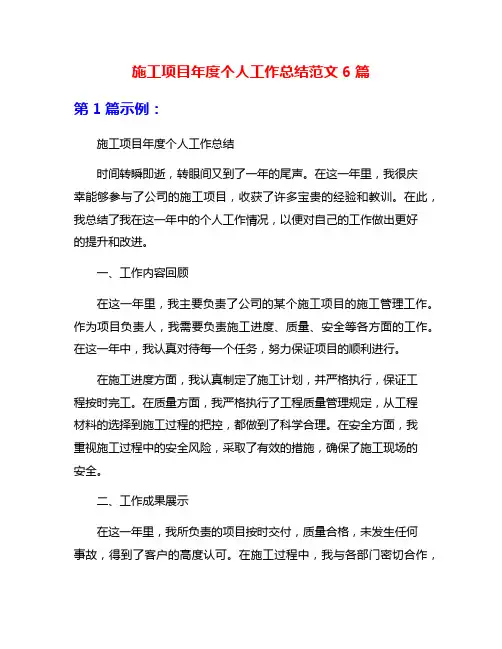 施工项目年度个人工作总结范文 6 篇

第 1 篇示例：

施工项目年度个人工作总结

时间转瞬即逝，转眼间又到了一年的尾声。在这一年里，我很庆幸能够参与了公司的施工项目，收获了许多宝贵的经验和教训。在此，我总结了我在这一年中的个人工作情况，以便对自己的工作做出更好的提升和改进。

一、工作内容回顾

在这一年里，我主要负责了公司的某个施工项目的施工管理工作。作为项目负责人，我需要负责施工进度、质量、安全等各方面的工作。在这一年中，我认真对待每一个任务，努力保证项目的顺利进行。

在施工进度方面，我认真制定了施工计划，并严格执行，保证工程按时完工。在质量方面，我严格执行了工程质量管理规定，从工程材料的选择到施工过程的把控，都做到了科学合理。在安全方面，我重视施工过程中的安全风险，采取了有效的措施，确保了施工现场的安全。

二、工作成果展示

在这一年里，我所负责的项目按时交付，质量合格，未发生任何事故，得到了客户的高度认可。在施工过程中，我与各部门密切合作，